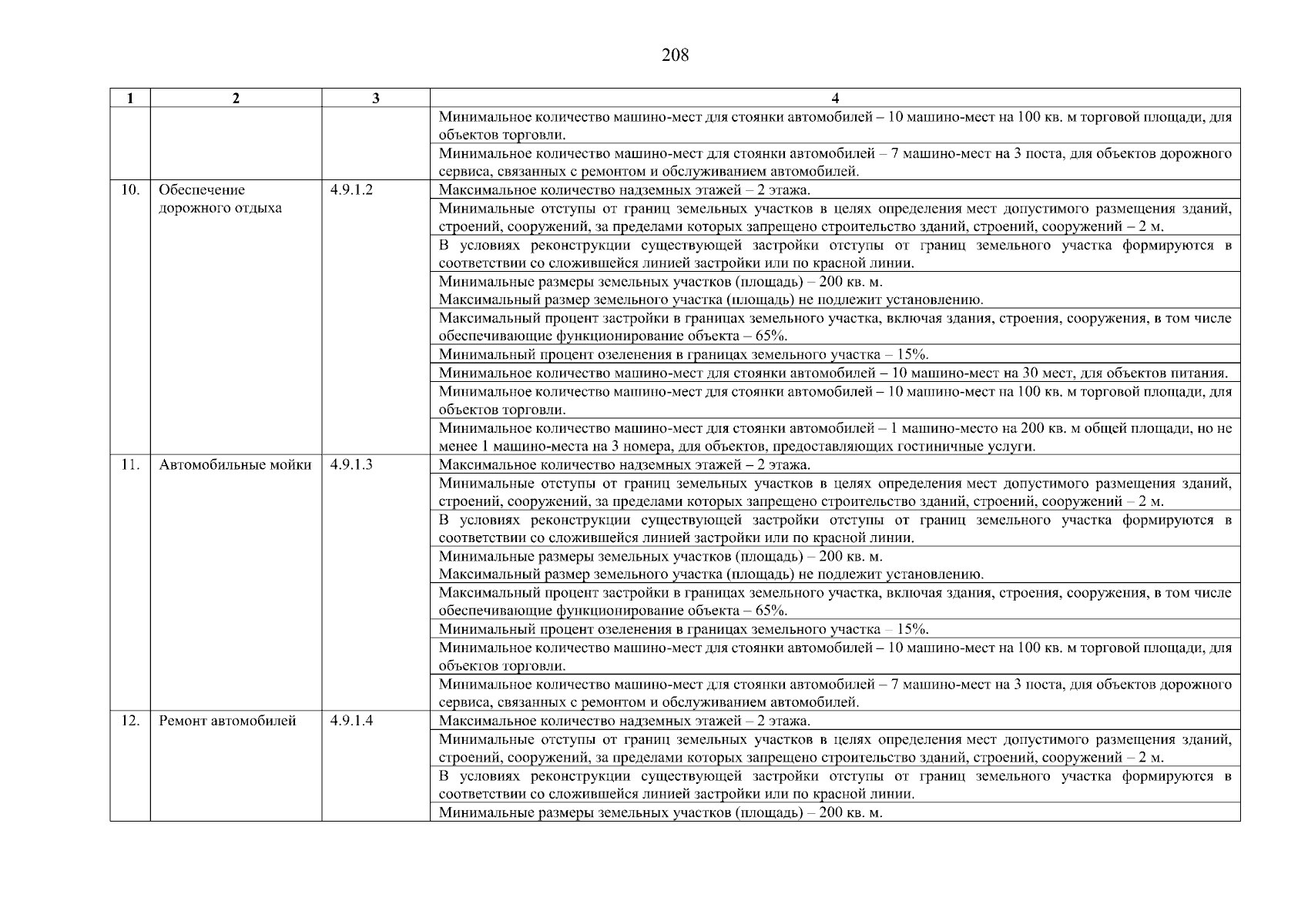 208

| 1 | 2 | 3 | 4 |
|---|---|---|---|
| | | | Минимальное количество машино-мест для стоянки автомобилей – 10 машино-мест на 100 кв. м торговой площади, для объектов торговли. |
| | | | Минимальное количество машино-мест для стоянки автомобилей – 7 машино-мест на 3 поста, для объектов дорожного сервиса, связанных с ремонтом и обслуживанием автомобилей. |
| 10. | Обеспечение дорожного отдыха | 4.9.1.2 | Максимальное количество надземных этажей – 2 этажа. |
| | | | Минимальные отступы от границ земельных участков в целях определения мест допустимого размещения зданий, строений, сооружений, за пределами которых запрещено строительство зданий, строений, сооружений – 2 м. |
| | | | В условиях реконструкции существующей застройки отступы от границ земельного участка формируются в соответствии со сложившейся линией застройки или по красной линии. |
| | | | Минимальные размеры земельных участков (площадь) – 200 кв. м. Максимальный размер земельного участка (площадь) не подлежит установлению. |
| | | | Максимальный процент застройки в границах земельного участка, включая здания, строения, сооружения, в том числе обеспечивающие функционирование объекта – 65%. |
| | | | Минимальный процент озеленения в границах земельного участка – 15%. |
| | | | Минимальное количество машино-мест для стоянки автомобилей – 10 машино-мест на 30 мест, для объектов питания. |
| | | | Минимальное количество машино-мест для стоянки автомобилей – 10 машино-мест на 100 кв. м торговой площади, для объектов торговли. |
| | | | Минимальное количество машино-мест для стоянки автомобилей – 1 машино-место на 200 кв. м общей площади, но не менее 1 машино-места на 3 номера, для объектов, предоставляющих гостиничные услуги. |
| 11. | Автомобильные мойки | 4.9.1.3 | Максимальное количество надземных этажей – 2 этажа. |
| | | | Минимальные отступы от границ земельных участков в целях определения мест допустимого размещения зданий, строений, сооружений, за пределами которых запрещено строительство зданий, строений, сооружений – 2 м. |
| | | | В условиях реконструкции существующей застройки отступы от границ земельного участка формируются в соответствии со сложившейся линией застройки или по красной линии. |
| | | | Минимальные размеры земельных участков (площадь) – 200 кв. м. Максимальный размер земельного участка (площадь) не подлежит установлению. |
| | | | Максимальный процент застройки в границах земельного участка, включая здания, строения, сооружения, в том числе обеспечивающие функционирование объекта – 65%. |
| | | | Минимальный процент озеленения в границах земельного участка – 15%. |
| | | | Минимальное количество машино-мест для стоянки автомобилей – 10 машино-мест на 100 кв. м торговой площади, для объектов торговли. |
| | | | Минимальное количество машино-мест для стоянки автомобилей – 7 машино-мест на 3 поста, для объектов дорожного сервиса, связанных с ремонтом и обслуживанием автомобилей. |
| 12. | Ремонт автомобилей | 4.9.1.4 | Максимальное количество надземных этажей – 2 этажа. |
| | | | Минимальные отступы от границ земельных участков в целях определения мест допустимого размещения зданий, строений, сооружений, за пределами которых запрещено строительство зданий, строений, сооружений – 2 м. |
| | | | В условиях реконструкции существующей застройки отступы от границ земельного участка формируются в соответствии со сложившейся линией застройки или по красной линии. |
| | | | Минимальные размеры земельных участков (площадь) – 200 кв. м. |